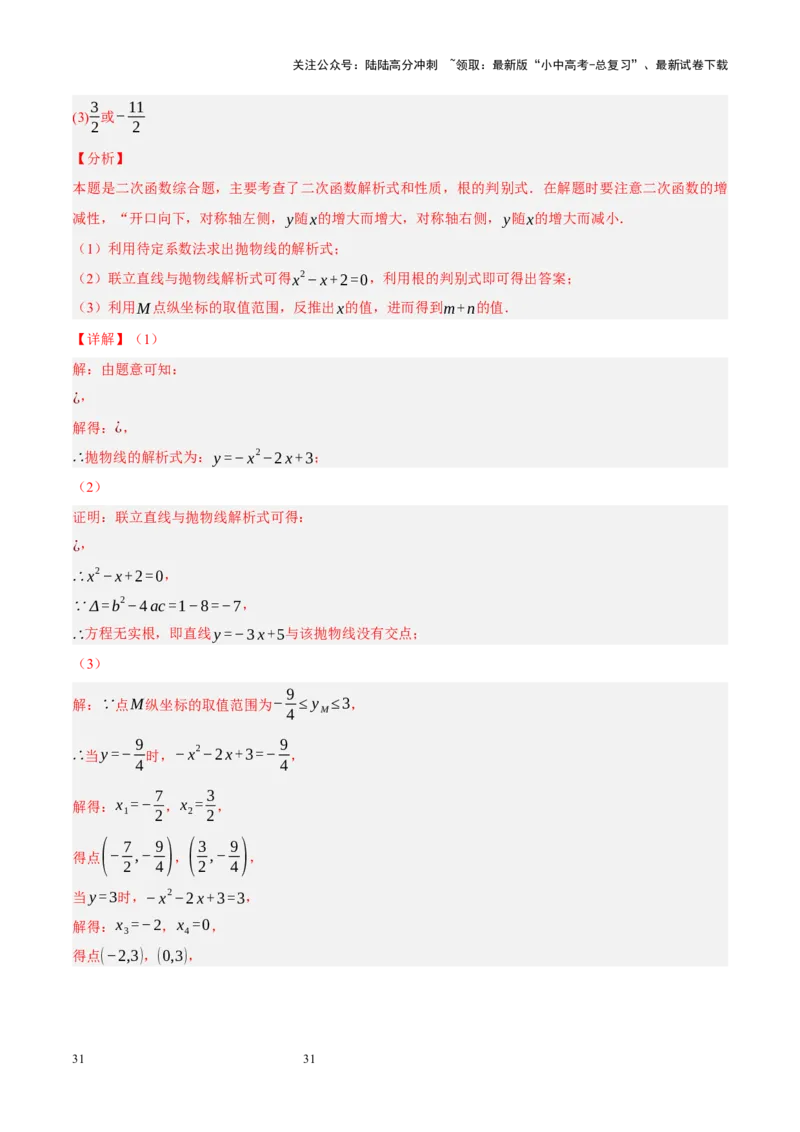 关注公众号：陆陆高分冲刺 ~领取：最新版“小中高考-总复习”、最新试卷下载

(3)$\frac{3}{2}$或$-\frac{11}{2}$

【分析】

本题是二次函数综合题，主要考查了二次函数解析式和性质，根的判别式．在解题时要注意二次函数的增减性，“开口向下，对称轴左侧，$y$随$x$的增大而增大，对称轴右侧，$y$随$x$的增大而减小．

（1）利用待定系数法求出抛物线的解析式；

（2）联立直线与抛物线解析式可得$x^2-x+2=0$，利用根的判别式即可得出答案；

（3）利用$M$点纵坐标的取值范围，反推出$x$的值，进而得到$m+n$的值．

【详解】（1）

解：由题意可知：

¿，

解得：¿，

∴抛物线的解析式为：$y=-x^2-2x+3$；

（2）

证明：联立直线与抛物线解析式可得：

¿，

$\therefore x^2-x+2=0$，

$\because \Delta=b^2-4ac=1-8=-7$，

∴方程无实根，即直线$y=-3x+5$与该抛物线没有交点；

（3）

解：∵点$M$纵坐标的取值范围为$-\frac{9}{4}\le y_M\le 3$，

∴当$y=-\frac{9}{4}$时，$-x^2-2x+3=-\frac{9}{4}$，

解得：$x_1=-\frac{7}{2}$，$x_2=\frac{3}{2}$，

得点$\left(-\frac{7}{2},-\frac{9}{4}\right)$，$\left(\frac{3}{2},-\frac{9}{4}\right)$，

当$y=3$时，$-x^2-2x+3=3$，

解得：$x_3=-2$，$x_4=0$，

得点$(-2,3)$，$(0,3)$，

31 31